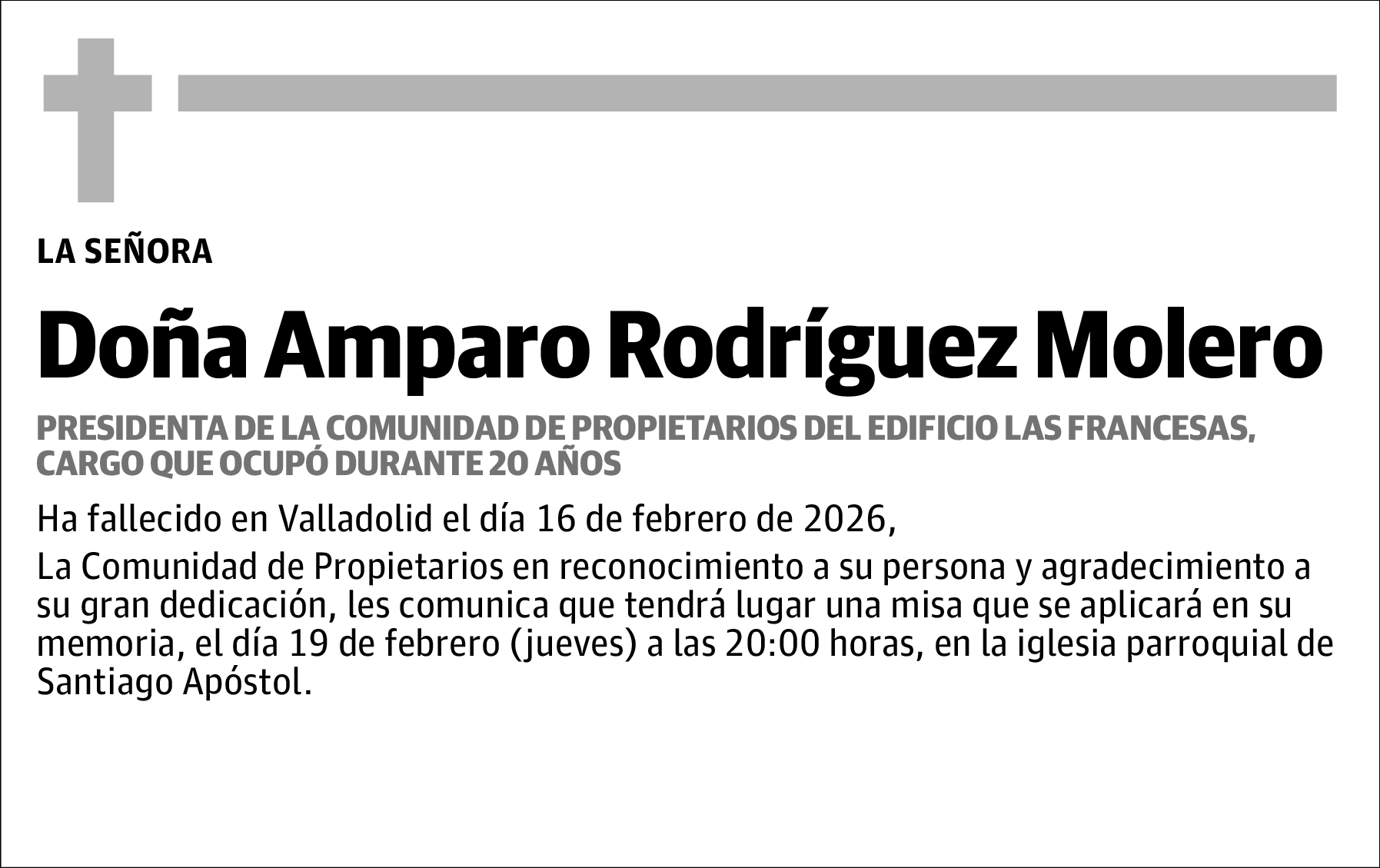 LA SEÑORA

Doña Amparo Rodríguez Molero

PRESIDENTA DE LA COMUNIDAD DE PROPIETARIOS DEL EDIFICIO LAS FRANCESAS, CARGO QUE OCUPÓ DURANTE 20 AÑOS

Ha fallecido en Valladolid el día 16 de febrero de 2026,

La Comunidad de Propietarios en reconocimiento a su persona y agradecimiento a su gran dedicación, les comunica que tendrá lugar una misa que se aplicará en su memoria, el día 19 de febrero (jueves) a las 20:00 horas, en la iglesia parroquial de Santiago Apóstol.